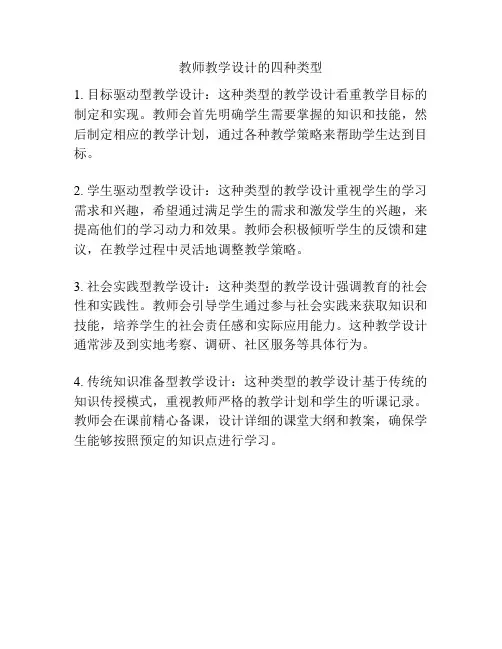 教师教学设计的四种类型

1. 目标驱动型教学设计：这种类型的教学设计看重教学目标的制定和实现。教师会首先明确学生需要掌握的知识和技能，然后制定相应的教学计划，通过各种教学策略来帮助学生达到目标。

2. 学生驱动型教学设计：这种类型的教学设计重视学生的学习需求和兴趣，希望通过满足学生的需求和激发学生的兴趣，来提高他们的学习动力和效果。教师会积极倾听学生的反馈和建议，在教学过程中灵活地调整教学策略。

3. 社会实践型教学设计：这种类型的教学设计强调教育的社会性和实践性。教师会引导学生通过参与社会实践来获取知识和技能，培养学生的社会责任感和实际应用能力。这种教学设计通常涉及到实地考察、调研、社区服务等具体行为。

4. 传统知识准备型教学设计：这种类型的教学设计基于传统的知识传授模式，重视教师严格的教学计划和学生的听课记录。教师会在课前精心备课，设计详细的课堂大纲和教案，确保学生能够按照预定的知识点进行学习。